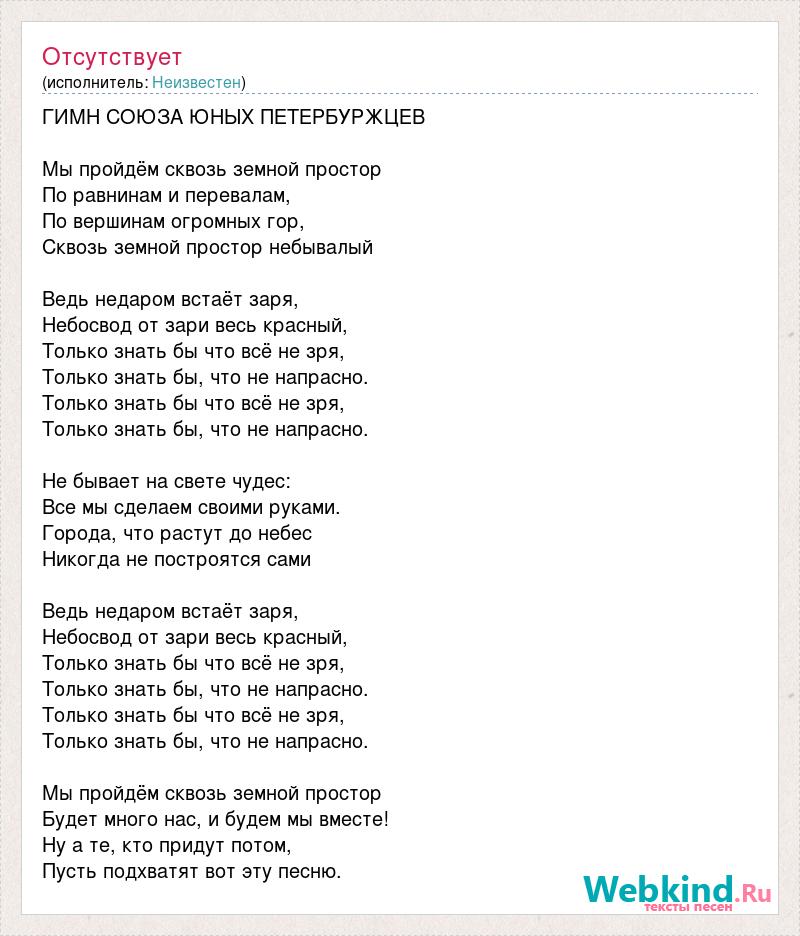 Отсутствует
(исполнитель: Неизвестен)

ГИМН СОЮЗА ЮНЫХ ПЕТЕРБУРЖЦЕВ

Мы пройдём сквозь земной простор
По равнинам и перевалам,
По вершинам огромных гор,
Сквозь земной простор небывалый

Ведь недаром встаёт заря,
Небосвод от зари весь красный,
Только знать бы что всё не зря,
Только знать бы, что не напрасно.
Только знать бы что всё не зря,
Только знать бы, что не напрасно.

Не бывает на свете чудес:
Все мы сделаем своими руками.
Города, что растут до небес
Никогда не построятся сами

Ведь недаром встаёт заря,
Небосвод от зари весь красный,
Только знать бы что всё не зря,
Только знать бы, что не напрасно.
Только знать бы что всё не зря,
Только знать бы, что не напрасно.

Мы пройдём сквозь земной простор
Будет много нас, и будем мы вместе!
Ну а те, кто придут потом,
Пусть подхватят вот эту песню.

Webkind.Ru
тексты песен